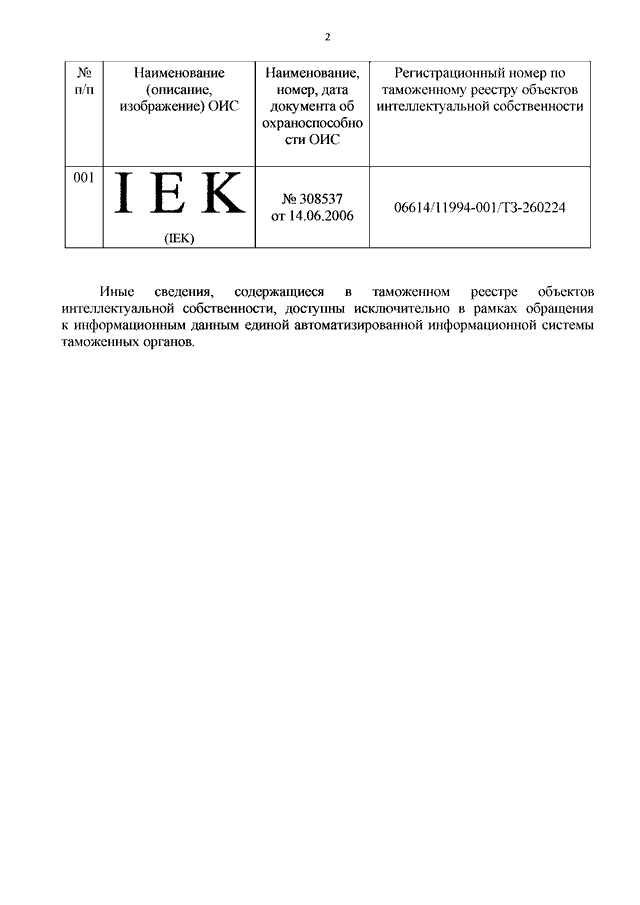 2

| № п/п | Наименование (описание, изображение) ОИС | Наименование, номер, дата документа об охраноспособности ОИС | Регистрационный номер по таможенному реестру объектов интеллектуальной собственности |
|---|---|---|---|
| 001 | IEK (IEK) | № 308537 от 14.06.2006 | 06614/11994-001/ТЗ-260224 |

Иные сведения, содержащиеся в таможенном реестре объектов интеллектуальной собственности, доступны исключительно в рамках обращения к информационным данным единой автоматизированной информационной системы таможенных органов.